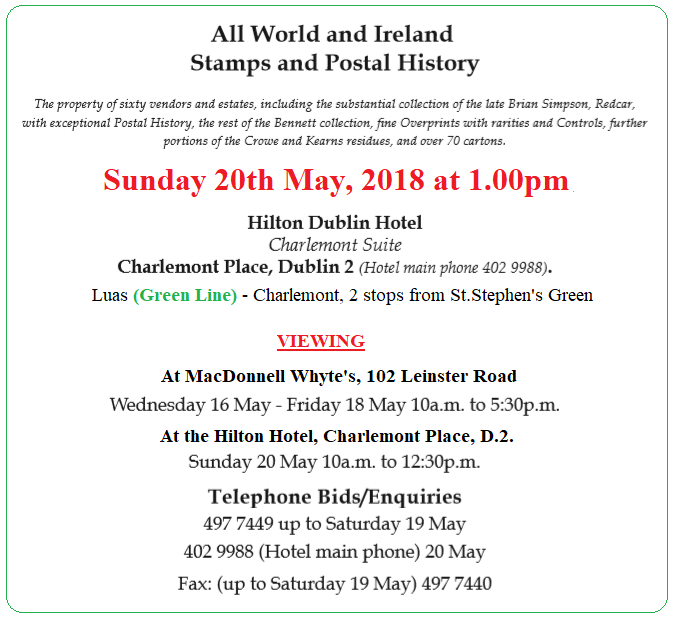 All World and Ireland
Stamps and Postal History

The property of sixty vendors and estates, including the substantial collection of the late Brian Simpson, Redcar, with exceptional Postal History, the rest of the Bennett collection, fine Overprints with rarities and Controls, further portions of the Crowe and Kearns residues, and over 70 cartons.

Sunday 20th May, 2018 at 1.00pm

Hilton Dublin Hotel
Charlemont Suite
Charlemont Place, Dublin 2 (Hotel main phone 402 9988).
Luas (Green Line) - Charlemont, 2 stops from St.Stephen's Green

VIEWING

At MacDonnell Whyte's, 102 Leinster Road
Wednesday 16 May - Friday 18 May 10a.m. to 5:30p.m.

At the Hilton Hotel, Charlemont Place, D.2.
Sunday 20 May 10a.m. to 12:30p.m.

Telephone Bids/Enquiries
497 7449 up to Saturday 19 May
402 9988 (Hotel main phone) 20 May
Fax: (up to Saturday 19 May) 497 7440